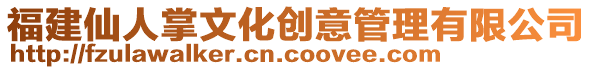 福建仙人掌文化创意管理有限公司
http://fzulawalker.cn.coovee.com